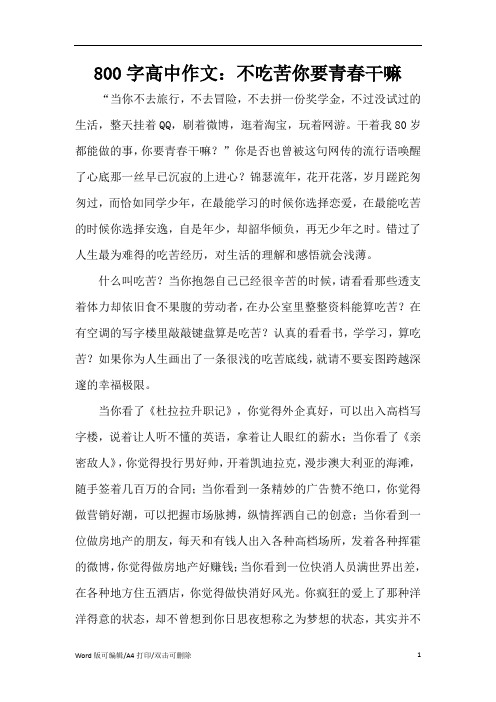 800 字高中作文：不吃苦你要青春干嘛

“当你不去旅行，不去冒险，不去拼一份奖学金，不过没试过的生活，整天挂着 QQ，刷着微博，逛着淘宝，玩着网游。干着我 80 岁都能做的事，你要青春干嘛？”你是否也曾被这句网传的流行语唤醒了心底那一丝早已沉寂的上进心？锦瑟流年，花开花落，岁月蹉跎匆匆过，而恰如同学少年，在最能学习的时候你选择恋爱，在最能吃苦的时候你选择安逸，自是年少，却韶华倾负，再无少年之时。错过了人生最为难得的吃苦经历，对生活的理解和感悟就会浅薄。

什么叫吃苦？当你抱怨自己已经很辛苦的时候，请看看那些透支着体力却依旧食不果腹的劳动者，在办公室里整整资料能算吃苦？在有空调的写字楼里敲敲键盘算是吃苦？认真的看看书，学学习，算吃苦？如果你为人生画出了一条很浅的吃苦底线，就请不要妄图跨越深邃的幸福极限。

当你看了《杜拉拉升职记》，你觉得外企真好，可以出入高档写字楼，说着让人听不懂的英语，拿着让人眼红的薪水；当你看了《亲密敌人》，你觉得投行男好帅，开着凯迪拉克，漫步澳大利亚的海滩，随手签着几百万的合同；当你看到一条精妙的广告赞不绝口，你觉得做营销好潮，可以把握市场脉搏，纵情挥洒自己的创意；当你看到一位做房地产的朋友，每天和有钱人出入各种高档场所，发着各种挥霍的微博，你觉得做房地产好赚钱；当你看到一位快消人员满世界出差，在各种地方住五酒店，你觉得做快消好风光。你疯狂的爱上了那种洋洋得意的状态，却不曾想到你日思夜想称之为梦想的状态，其实并不

Word 版可编辑/A4 打印/双击可删除 1